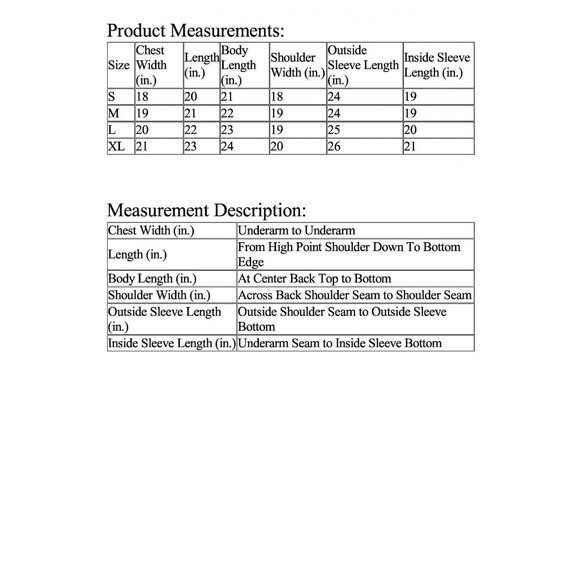 Product Measurements:

| Size | Chest Width (in.) | Length (in.) | Body Length (in.) | Shoulder Width (in.) | Outside Sleeve Length (in.) | Inside Sleeve Length (in.) |
|---|---|---|---|---|---|---|
| S | 18 | 20 | 21 | 18 | 24 | 19 |
| M | 19 | 21 | 22 | 19 | 24 | 19 |
| L | 20 | 22 | 23 | 19 | 25 | 20 |
| XL | 21 | 23 | 24 | 20 | 26 | 21 |

Measurement Description:

| Chest Width (in.) | Underarm to Underarm |
|---|---|
| Length (in.) | From High Point Shoulder Down To Bottom Edge |
| Body Length (in.) | At Center Back Top to Bottom |
| Shoulder Width (in.) | Across Back Shoulder Seam to Shoulder Seam |
| Outside Sleeve Length (in.) | Outside Shoulder Seam to Outside Sleeve Bottom |
| Inside Sleeve Length (in.) | Underarm Seam to Inside Sleeve Bottom |